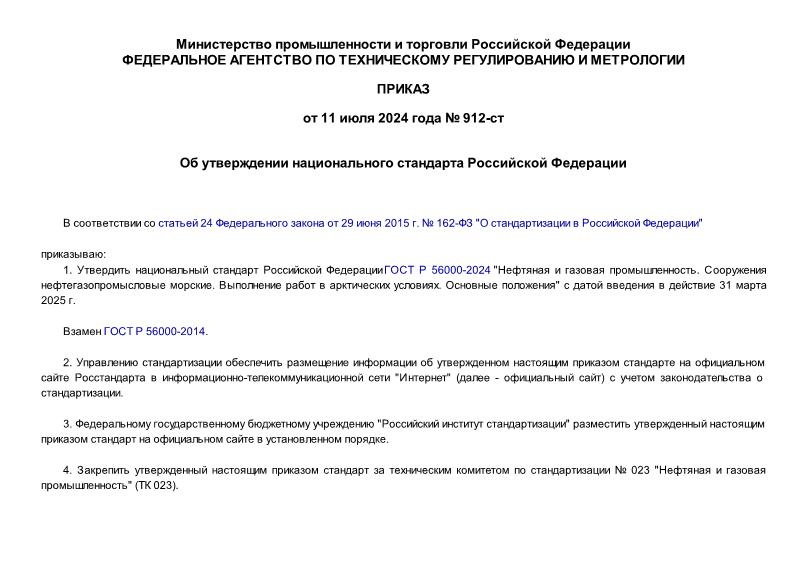 Министерство промышленности и торговли Российской Федерации
ФЕДЕРАЛЬНОЕ АГЕНТСТВО ПО ТЕХНИЧЕСКОМУ РЕГУЛИРОВАНИЮ И МЕТРОЛОГИИ

ПРИКАЗ

от 11 июля 2024 года № 912-ст

Об утверждении национального стандарта Российской Федерации

В соответствии со статьей 24 Федерального закона от 29 июня 2015 г. № 162-ФЗ "О стандартизации в Российской Федерации"

приказываю:

1. Утвердить национальный стандарт Российской Федерации ГОСТ Р 56000-2024 "Нефтяная и газовая промышленность. Сооружения нефтегазопромысловые морские. Выполнение работ в арктических условиях. Основные положения" с датой введения в действие 31 марта 2025 г.

Взамен ГОСТ Р 56000-2014.

2. Управлению стандартизации обеспечить размещение информации об утвержденном настоящим приказом стандарте на официальном сайте Росстандарта в информационно-телекоммуникационной сети "Интернет" (далее - официальный сайт) с учетом законодательства о стандартизации.

3. Федеральному государственному бюджетному учреждению "Российский институт стандартизации" разместить утвержденный настоящим приказом стандарт на официальном сайте в установленном порядке.

4. Закрепить утвержденный настоящим приказом стандарт за техническим комитетом по стандартизации № 023 "Нефтяная и газовая промышленность" (ТК 023).